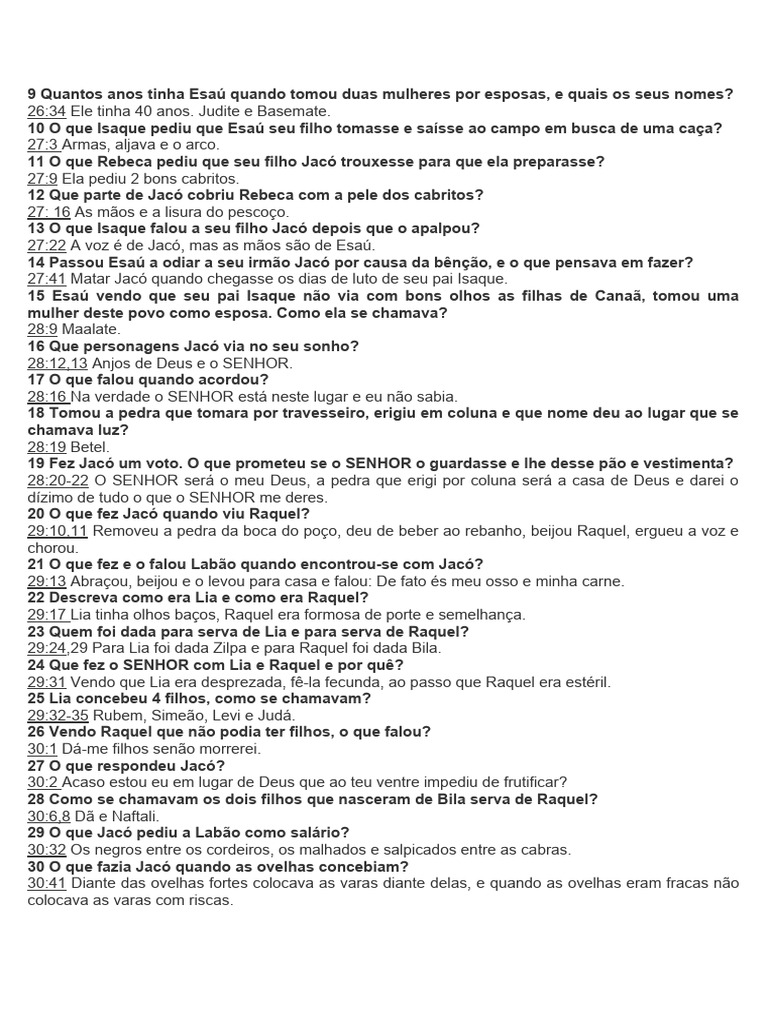 9 Quantos anos tinha Esaú quando tomou duas mulheres por esposas, e quais os seus nomes?
26:34 Ele tinha 40 anos. Judite e Basemate.
10 O que Isaque pediu que Esaú seu filho tomasse e saísse ao campo em busca de uma caça?
27:3 Armas, aljava e o arco.
11 O que Rebeca pediu que seu filho Jacó trouxesse para que ela preparasse?
27:9 Ela pediu 2 bons cabritos.
12 Que parte de Jacó cobriu Rebeca com a pele dos cabritos?
27: 16 As mãos e a lisura do pescoço.
13 O que Isaque falou a seu filho Jacó depois que o apalpou?
27:22 A voz é de Jacó, mas as mãos são de Esaú.
14 Passou Esaú a odiar a seu irmão Jacó por causa da bênção, e o que pensava em fazer?
27:41 Matar Jacó quando chegasse os dias de luto de seu pai Isaque.
15 Esaú vendo que seu pai Isaque não via com bons olhos as filhas de Canaã, tomou uma mulher deste povo como esposa. Como ela se chamava?
28:9 Maalate.
16 Que personagens Jacó via no seu sonho?
28:12,13 Anjos de Deus e o SENHOR.
17 O que falou quando acordou?
28:16 Na verdade o SENHOR está neste lugar e eu não sabia.
18 Tomou a pedra que tomara por travesseiro, erigiu em coluna e que nome deu ao lugar que se chamava luz?
28:19 Betel.
19 Fez Jacó um voto. O que prometeu se o SENHOR o guardasse e lhe desse pão e vestimenta?
28:20-22 O SENHOR será o meu Deus, a pedra que erigi por coluna será a casa de Deus e darei o dízimo de tudo o que o SENHOR me deres.
20 O que fez Jacó quando viu Raquel?
29:10,11 Removeu a pedra da boca do poço, deu de beber ao rebanho, beijou Raquel, ergueu a voz e chorou.
21 O que fez e o falou Labão quando encontrou-se com Jacó?
29:13 Abraçou, beijou e o levou para casa e falou: De fato és meu osso e minha carne.
22 Descreva como era Lia e como era Raquel?
29:17 Lia tinha olhos baços, Raquel era formosa de porte e semelhança.
23 Quem foi dada para serva de Lia e para serva de Raquel?
29:24,29 Para Lia foi dada Zilpa e para Raquel foi dada Bila.
24 Que fez o SENHOR com Lia e Raquel e por quê?
29:31 Vendo que Lia era desprezada, fê-la fecunda, ao passo que Raquel era estéril.
25 Lia concebeu 4 filhos, como se chamavam?
29:32-35 Rubem, Simeão, Levi e Judá.
26 Vendo Raquel que não podia ter filhos, o que falou?
30:1 Dá-me filhos senão morrerei.
27 O que respondeu Jacó?
30:2 Acaso estou eu em lugar de Deus que ao teu ventre impediu de frutificar?
28 Como se chamavam os dois filhos que nasceram de Bila serva de Raquel?
30:6,8 Dã e Naftali.
29 O que Jacó pediu a Labão como salário?
30:32 Os negros entre os cordeiros, os malhados e salpicados entre as cabras.
30 O que fazia Jacó quando as ovelhas concebiam?
30:41 Diante das ovelhas fortes colocava as varas diante delas, e quando as ovelhas eram fracas não colocava as varas com riscas.